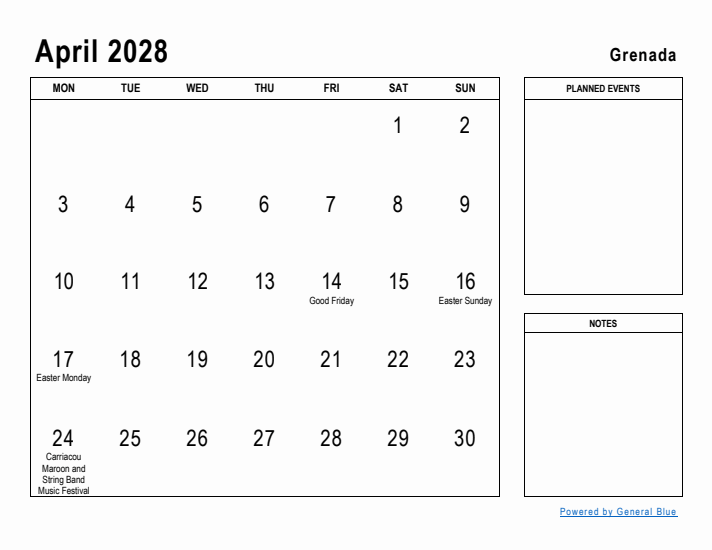 April 2028

Grenada

| MON | TUE | WED | THU | FRI | SAT | SUN |
|---|---|---|---|---|---|---|
| | | | | | 1 | 2 |
| 3 | 4 | 5 | 6 | 7 | 8 | 9 |
| 10 | 11 | 12 | 13 | 14 Good Friday | 15 | 16 Easter Sunday |
| 17 Easter Monday | 18 | 19 | 20 | 21 | 22 | 23 |
| 24 Carriacou Maroon and String Band Music Festival | 25 | 26 | 27 | 28 | 29 | 30 |

PLANNED EVENTS

NOTES

Powered by General Blue